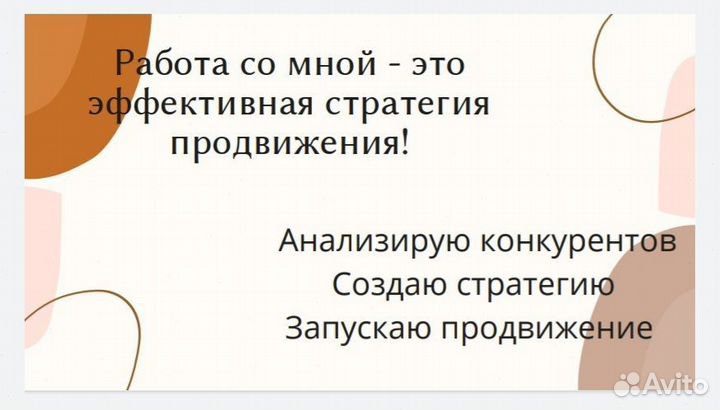 Работа со мной - это эффективная стратегия продвижения!

Анализирую конкурентов
Создаю стратегию
Запускаю продвижение

Avito